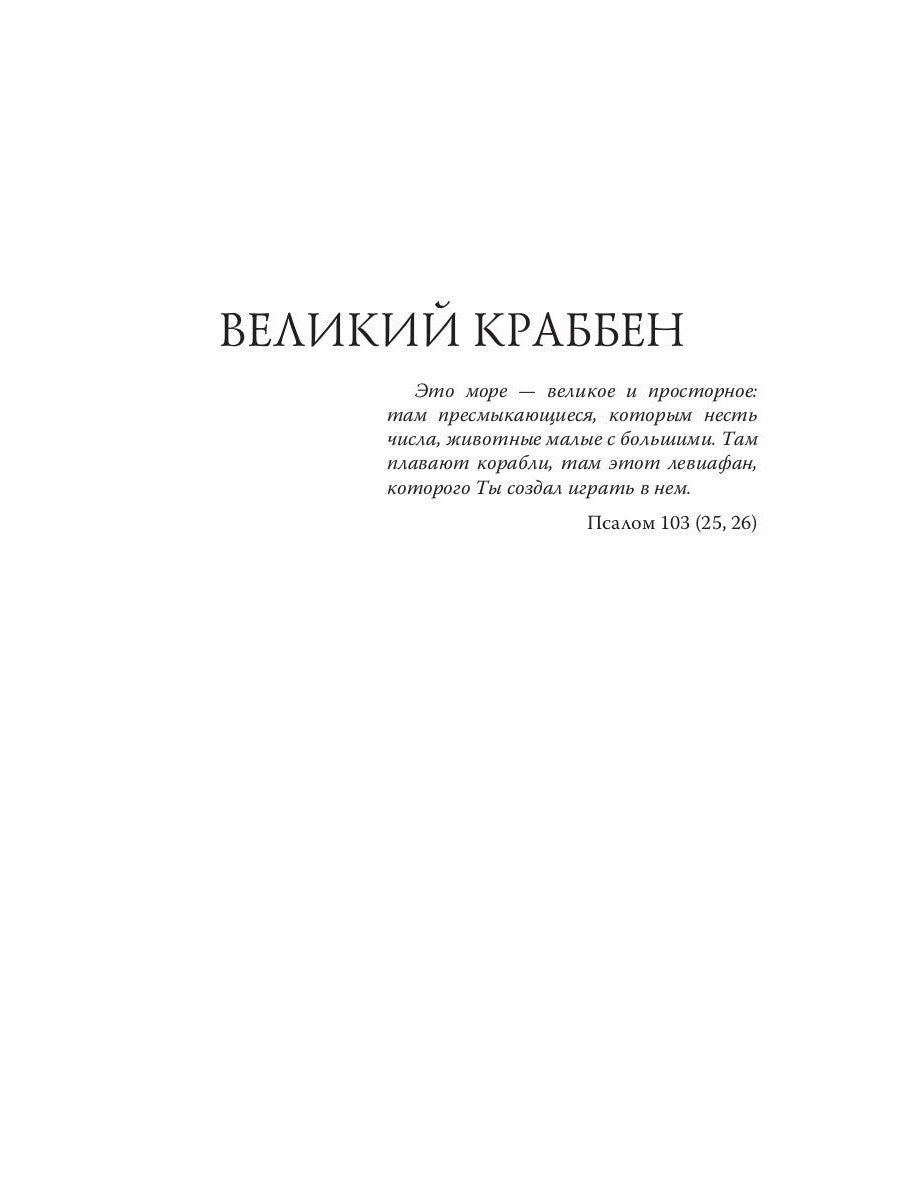 ВЕЛИКИЙ КРАББЕН

Это море — великое и просторное: там пресмыкающиеся, которым несть числа, животные малые с большими. Там плавают корабли, там этот левиафан, которого Ты создал играть в нем.

Псалом 103 (25, 26)